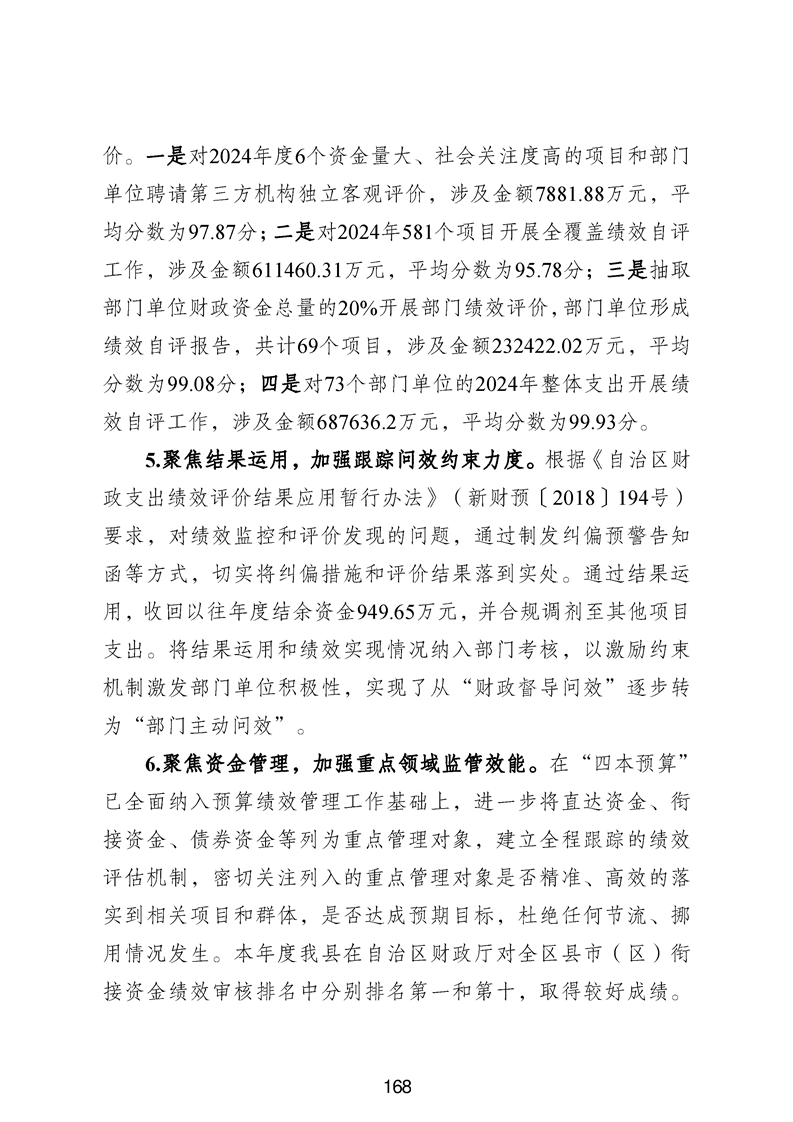 价。一是对2024年度6个资金量大、社会关注度高的项目和部门单位聘请第三方机构独立客观评价，涉及金额7881.88万元，平均分数为97.87分；二是对2024年581个项目开展全覆盖绩效自评工作，涉及金额611460.31万元，平均分数为95.78分；三是抽取部门单位财政资金总量的20%开展部门绩效评价，部门单位形成绩效自评报告，共计69个项目，涉及金额232422.02万元，平均分数为99.08分；四是对73个部门单位的2024年整体支出开展绩效自评工作，涉及金额687636.2万元，平均分数为99.93分。

5.聚焦结果运用，加强跟踪问效约束力度。根据《自治区财政支出绩效评价结果应用暂行办法》（新财预〔2018〕194号）要求，对绩效监控和评价发现的问题，通过制发纠偏预警告知函等方式，切实将纠偏措施和评价结果落到实处。通过结果运用，收回以往年度结余资金949.65万元，并合规调剂至其他项目支出。将结果运用和绩效实现情况纳入部门考核，以激励约束机制激发部门单位积极性，实现了从“财政督导问效”逐步转为“部门主动问效”。

6.聚焦资金管理，加强重点领域监管效能。在“四本预算”已全面纳入预算绩效管理工作基础上，进一步将直达资金、衔接资金、债券资金等列为重点管理对象，建立全程跟踪的绩效评估机制，密切关注列入的重点管理对象是否精准、高效的落实到相关项目和群体，是否达成预期目标，杜绝任何节流、挪用情况发生。本年度我县在自治区财政厅对全区县市（区）衔接资金绩效审核排名中分别排名第一和第十，取得较好成绩。

168